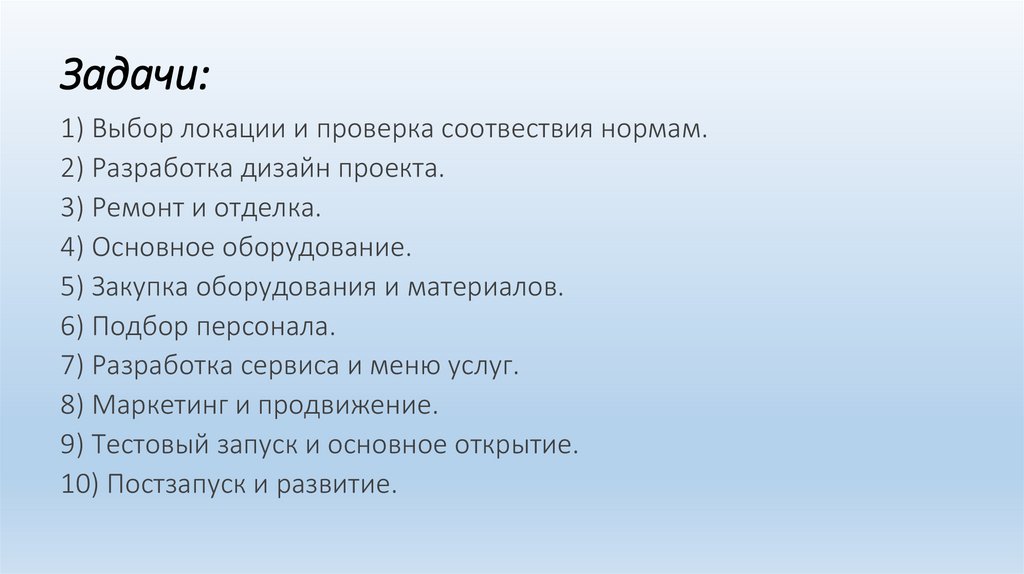 Задачи:

1) Выбор локации и проверка соотвествия нормам.
2) Разработка дизайн проекта.
3) Ремонт и отделка.
4) Основное оборудование.
5) Закупка оборудования и материалов.
6) Подбор персонала.
7) Разработка сервиса и меню услуг.
8) Маркетинг и продвижение.
9) Тестовый запуск и основное открытие.
10) Постзапуск и развитие.